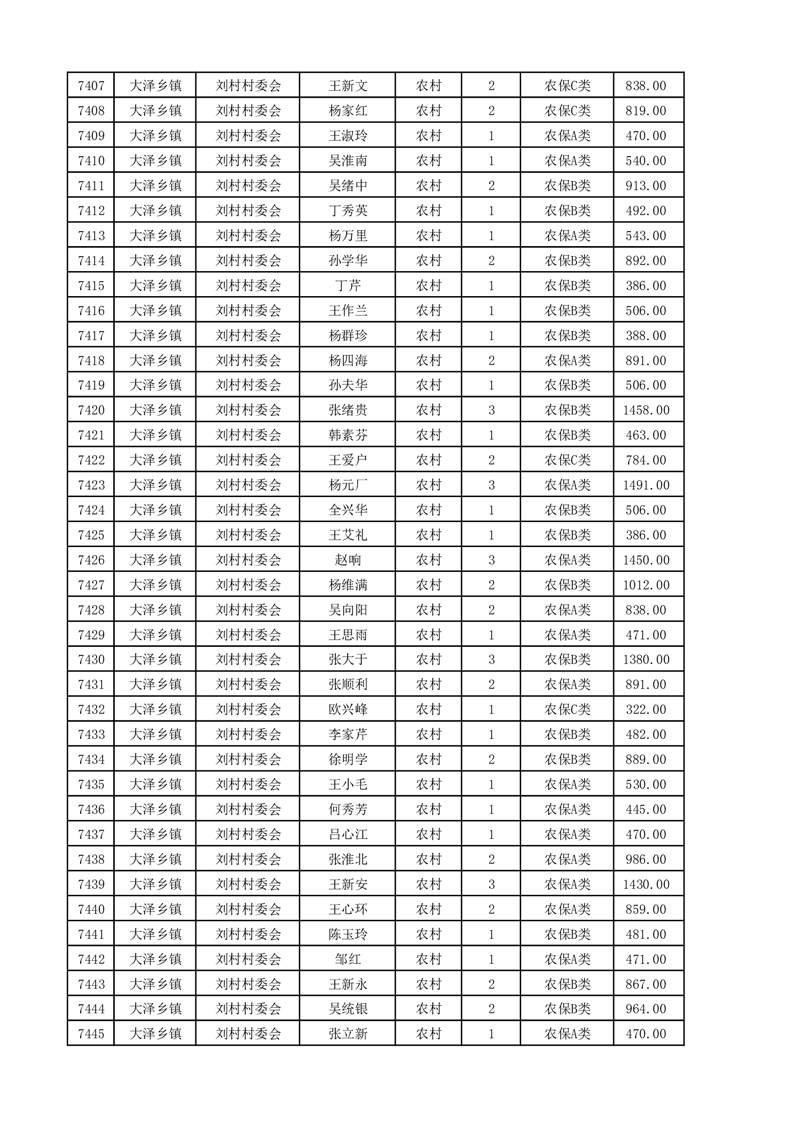 | 7407 | 大泽乡镇 | 刘村村委会 | 王新文 | 农村 | 2 | 农保C类 | 838.00 |
|---|---|---|---|---|---|---|---|
| 7408 | 大泽乡镇 | 刘村村委会 | 杨家红 | 农村 | 2 | 农保C类 | 819.00 |
| 7409 | 大泽乡镇 | 刘村村委会 | 王淑玲 | 农村 | 1 | 农保A类 | 470.00 |
| 7410 | 大泽乡镇 | 刘村村委会 | 吴淮南 | 农村 | 1 | 农保A类 | 540.00 |
| 7411 | 大泽乡镇 | 刘村村委会 | 吴绪中 | 农村 | 2 | 农保B类 | 913.00 |
| 7412 | 大泽乡镇 | 刘村村委会 | 丁秀英 | 农村 | 1 | 农保B类 | 492.00 |
| 7413 | 大泽乡镇 | 刘村村委会 | 杨万里 | 农村 | 1 | 农保A类 | 543.00 |
| 7414 | 大泽乡镇 | 刘村村委会 | 孙学华 | 农村 | 2 | 农保B类 | 892.00 |
| 7415 | 大泽乡镇 | 刘村村委会 | 丁芹 | 农村 | 1 | 农保B类 | 386.00 |
| 7416 | 大泽乡镇 | 刘村村委会 | 王作兰 | 农村 | 1 | 农保B类 | 506.00 |
| 7417 | 大泽乡镇 | 刘村村委会 | 杨群珍 | 农村 | 1 | 农保B类 | 388.00 |
| 7418 | 大泽乡镇 | 刘村村委会 | 杨四海 | 农村 | 2 | 农保A类 | 891.00 |
| 7419 | 大泽乡镇 | 刘村村委会 | 孙夫华 | 农村 | 1 | 农保B类 | 506.00 |
| 7420 | 大泽乡镇 | 刘村村委会 | 张绪贵 | 农村 | 3 | 农保B类 | 1458.00 |
| 7421 | 大泽乡镇 | 刘村村委会 | 韩素芬 | 农村 | 1 | 农保B类 | 463.00 |
| 7422 | 大泽乡镇 | 刘村村委会 | 王爱户 | 农村 | 2 | 农保C类 | 784.00 |
| 7423 | 大泽乡镇 | 刘村村委会 | 杨元厂 | 农村 | 3 | 农保A类 | 1491.00 |
| 7424 | 大泽乡镇 | 刘村村委会 | 全兴华 | 农村 | 1 | 农保B类 | 506.00 |
| 7425 | 大泽乡镇 | 刘村村委会 | 王艾礼 | 农村 | 1 | 农保B类 | 386.00 |
| 7426 | 大泽乡镇 | 刘村村委会 | 赵响 | 农村 | 3 | 农保A类 | 1450.00 |
| 7427 | 大泽乡镇 | 刘村村委会 | 杨维满 | 农村 | 2 | 农保B类 | 1012.00 |
| 7428 | 大泽乡镇 | 刘村村委会 | 吴向阳 | 农村 | 2 | 农保A类 | 838.00 |
| 7429 | 大泽乡镇 | 刘村村委会 | 王思雨 | 农村 | 1 | 农保A类 | 471.00 |
| 7430 | 大泽乡镇 | 刘村村委会 | 张大于 | 农村 | 3 | 农保B类 | 1380.00 |
| 7431 | 大泽乡镇 | 刘村村委会 | 张顺利 | 农村 | 2 | 农保A类 | 891.00 |
| 7432 | 大泽乡镇 | 刘村村委会 | 欧兴峰 | 农村 | 1 | 农保C类 | 322.00 |
| 7433 | 大泽乡镇 | 刘村村委会 | 李家芹 | 农村 | 1 | 农保B类 | 482.00 |
| 7434 | 大泽乡镇 | 刘村村委会 | 徐明学 | 农村 | 2 | 农保B类 | 889.00 |
| 7435 | 大泽乡镇 | 刘村村委会 | 王小毛 | 农村 | 1 | 农保A类 | 530.00 |
| 7436 | 大泽乡镇 | 刘村村委会 | 何秀芳 | 农村 | 1 | 农保A类 | 445.00 |
| 7437 | 大泽乡镇 | 刘村村委会 | 吕心江 | 农村 | 1 | 农保A类 | 470.00 |
| 7438 | 大泽乡镇 | 刘村村委会 | 张淮北 | 农村 | 2 | 农保A类 | 986.00 |
| 7439 | 大泽乡镇 | 刘村村委会 | 王新安 | 农村 | 3 | 农保A类 | 1430.00 |
| 7440 | 大泽乡镇 | 刘村村委会 | 王心环 | 农村 | 2 | 农保A类 | 859.00 |
| 7441 | 大泽乡镇 | 刘村村委会 | 陈玉玲 | 农村 | 1 | 农保B类 | 481.00 |
| 7442 | 大泽乡镇 | 刘村村委会 | 邹红 | 农村 | 1 | 农保A类 | 471.00 |
| 7443 | 大泽乡镇 | 刘村村委会 | 王新永 | 农村 | 2 | 农保B类 | 867.00 |
| 7444 | 大泽乡镇 | 刘村村委会 | 吴统银 | 农村 | 2 | 农保B类 | 964.00 |
| 7445 | 大泽乡镇 | 刘村村委会 | 张立新 | 农村 | 1 | 农保A类 | 470.00 |